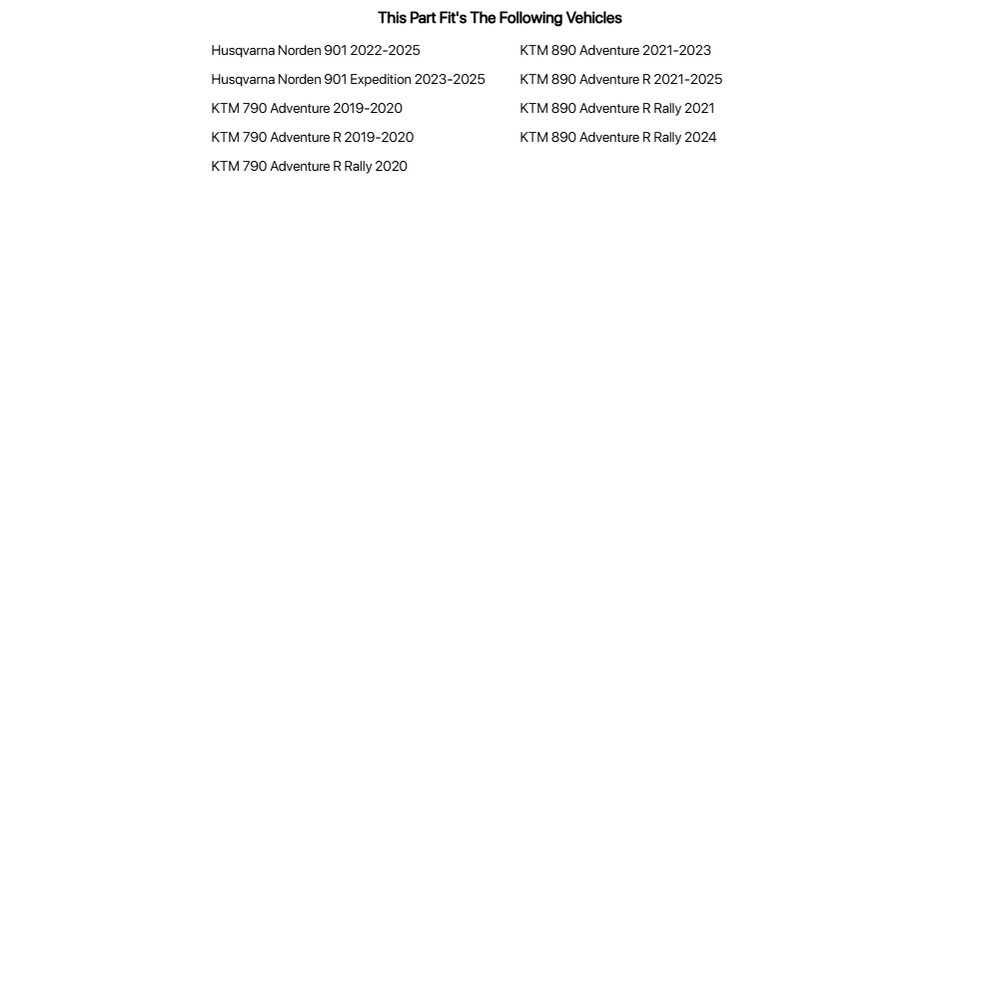 This Part Fit's The Following Vehicles

Husqvarna Norden 901 2022-2025
Husqvarna Norden 901 Expedition 2023-2025
KTM 790 Adventure 2019-2020
KTM 790 Adventure R 2019-2020
KTM 790 Adventure R Rally 2020

KTM 890 Adventure 2021-2023
KTM 890 Adventure R 2021-2025
KTM 890 Adventure R Rally 2021
KTM 890 Adventure R Rally 2024